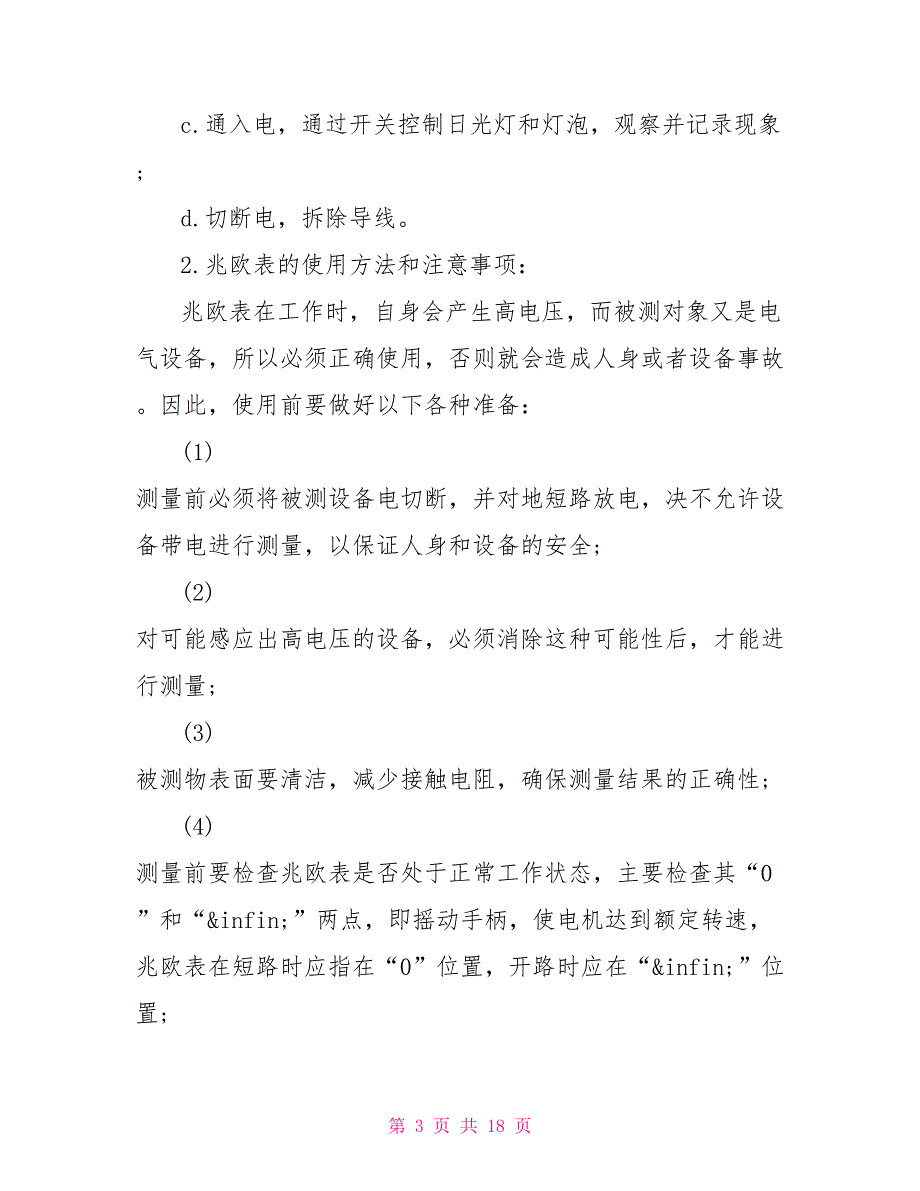 c.通入电，通过开关控制日光灯和灯泡，观察并记录现象；

d.切断电，拆除导线。

2.兆欧表的使用方法和注意事项：

兆欧表在工作时，自身会产生高电压，而被测对象又是电气设备，所以必须正确使用，否则就会造成人身或者设备事故。因此，使用前要做好以下各种准备：

(1)

测量前必须将被测设备电切断，并对地短路放电，决不允许设备带电进行测量，以保证人身和设备的安全；

(2)

对可能感应出高电压的设备，必须消除这种可能性后，才能进行测量；

(3)

被测物表面要清洁，减少接触电阻，确保测量结果的正确性；

(4)

测量前要检查兆欧表是否处于正常工作状态，主要检查其“0”和“&infin;”两点，即摇动手柄，使电机达到额定转速，兆欧表在短路时应指在“0”位置，开路时应在“&infin;”位置；

第 3 页 共 18 页